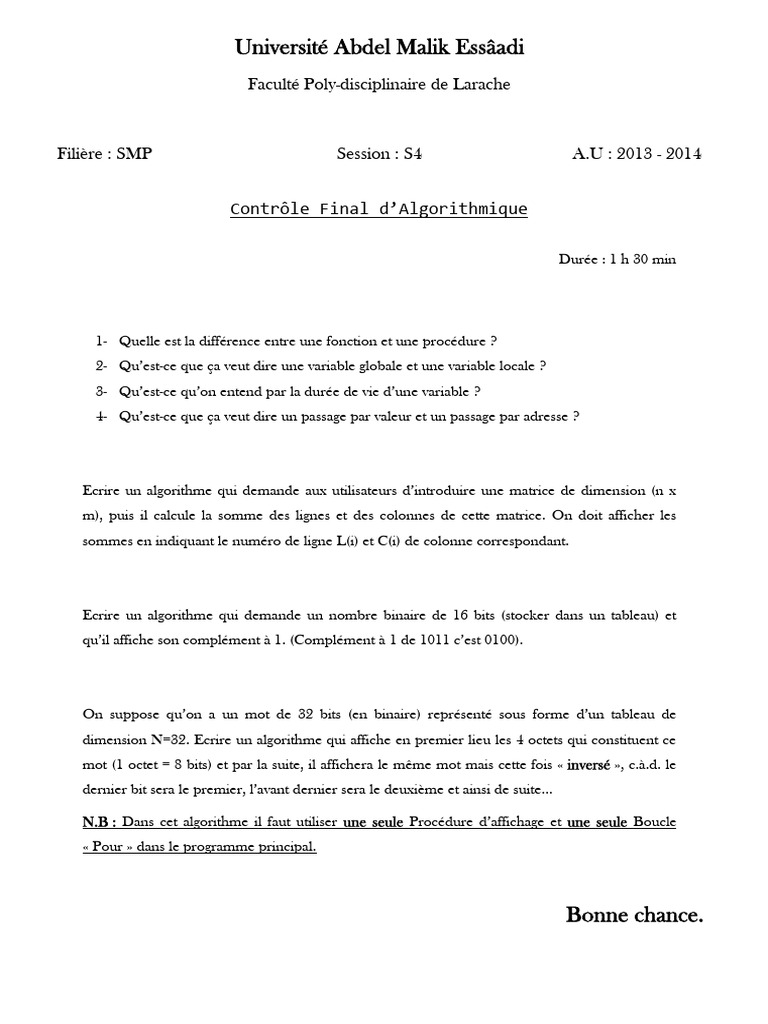 Université Abdel Malik Essâadi

Faculté Poly-disciplinaire de Larache

Filière : SMP

Session : S4

A.U : 2013 - 2014

Contrôle Final d'Algorithmique

Durée : 1 h 30 min

1- Quelle est la différence entre une fonction et une procédure ?
2- Qu'est-ce que ça veut dire une variable globale et une variable locale ?
3- Qu'est-ce qu'on entend par la durée de vie d'une variable ?
4- Qu'est-ce que ça veut dire un passage par valeur et un passage par adresse ?

Ecrire un algorithme qui demande aux utilisateurs d'introduire une matrice de dimension (n x m), puis il calcule la somme des lignes et des colonnes de cette matrice. On doit afficher les sommes en indiquant le numéro de ligne L(i) et C(i) de colonne correspondant.

Ecrire un algorithme qui demande un nombre binaire de 16 bits (stocker dans un tableau) et qu'il affiche son complément à 1. (Complément à 1 de 1011 c'est 0100).

On suppose qu'on a un mot de 32 bits (en binaire) représenté sous forme d'un tableau de dimension N=32. Ecrire un algorithme qui affiche en premier lieu les 4 octets qui constituent ce mot (1 octet = 8 bits) et par la suite, il affichera le même mot mais cette fois « inversé », c.à.d. le dernier bit sera le premier, l'avant dernier sera le deuxième et ainsi de suite...

N.B : Dans cet algorithme il faut utiliser une seule Procédure d'affichage et une seule Boucle « Pour » dans le programme principal.

Bonne chance.